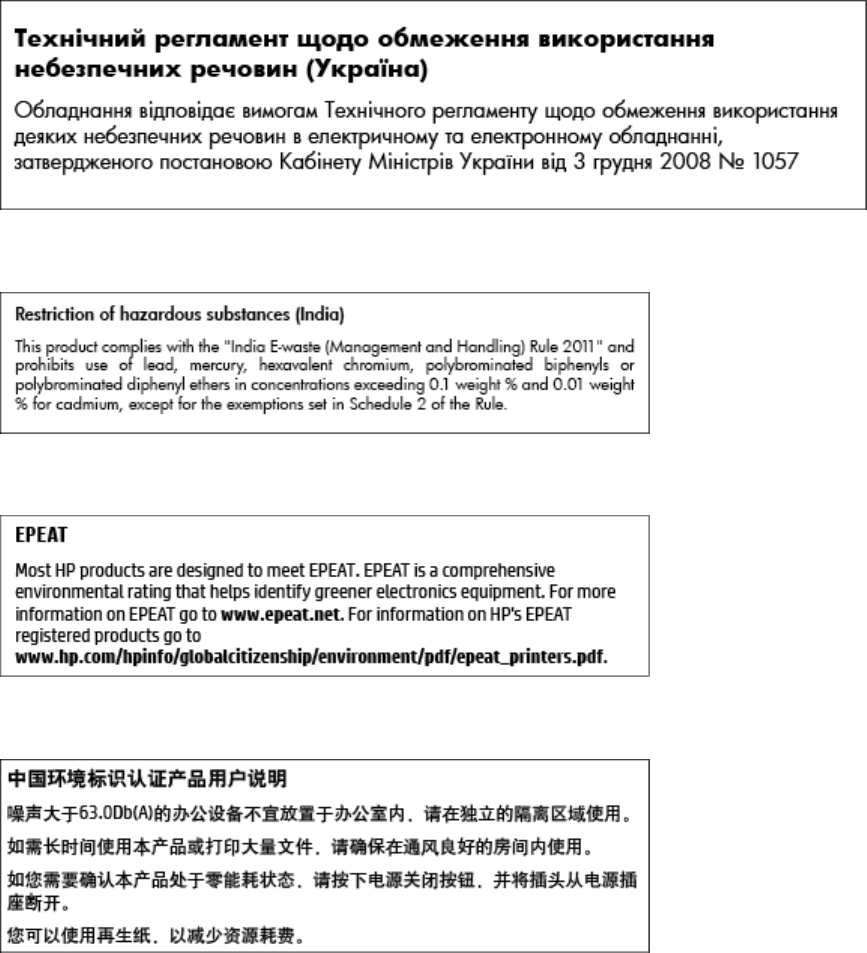 Технічний регламент щодо обмеження використання небезпечних речовин (Україна)

Обладнання відповідає вимогам Технічного регламенту щодо обмеження використання деяких небезпечних речовин в електричному та електронному обладнанні, затвердженого постановою Кабінету Міністрів України від 3 грудня 2008 № 1057

Restriction of hazardous substances (India)

This product complies with the "India E-waste (Management and Handling) Rule 2011" and prohibits use of lead, mercury, hexavalent chromium, polybrominated biphenyls or polybrominated diphenyl ethers in concentrations exceeding 0.1 weight % and 0.01 weight % for cadmium, except for the exemptions set in Schedule 2 of the Rule.

EPEAT

Most HP products are designed to meet EPEAT. EPEAT is a comprehensive environmental rating that helps identify greener electronics equipment. For more information on EPEAT go to www.epeat.net. For information on HP's EPEAT registered products go to www.hp.com/hpinfo/globalcitizenship/environment/pdf/epeat_printers.pdf.

中国环境标识认证产品用户说明

噪声大于63.0Db(A)的办公设备不宜放置于办公室内，请在独立的隔离区域使用。

如需长时间使用本产品或打印大量文件，请确保在通风良好的房间内使用。

如您需要确认本产品处于零能耗状态，请按下电源关闭按钮，并将插头从电源插座断开。

您可以使用再生纸，以减少资源耗费。